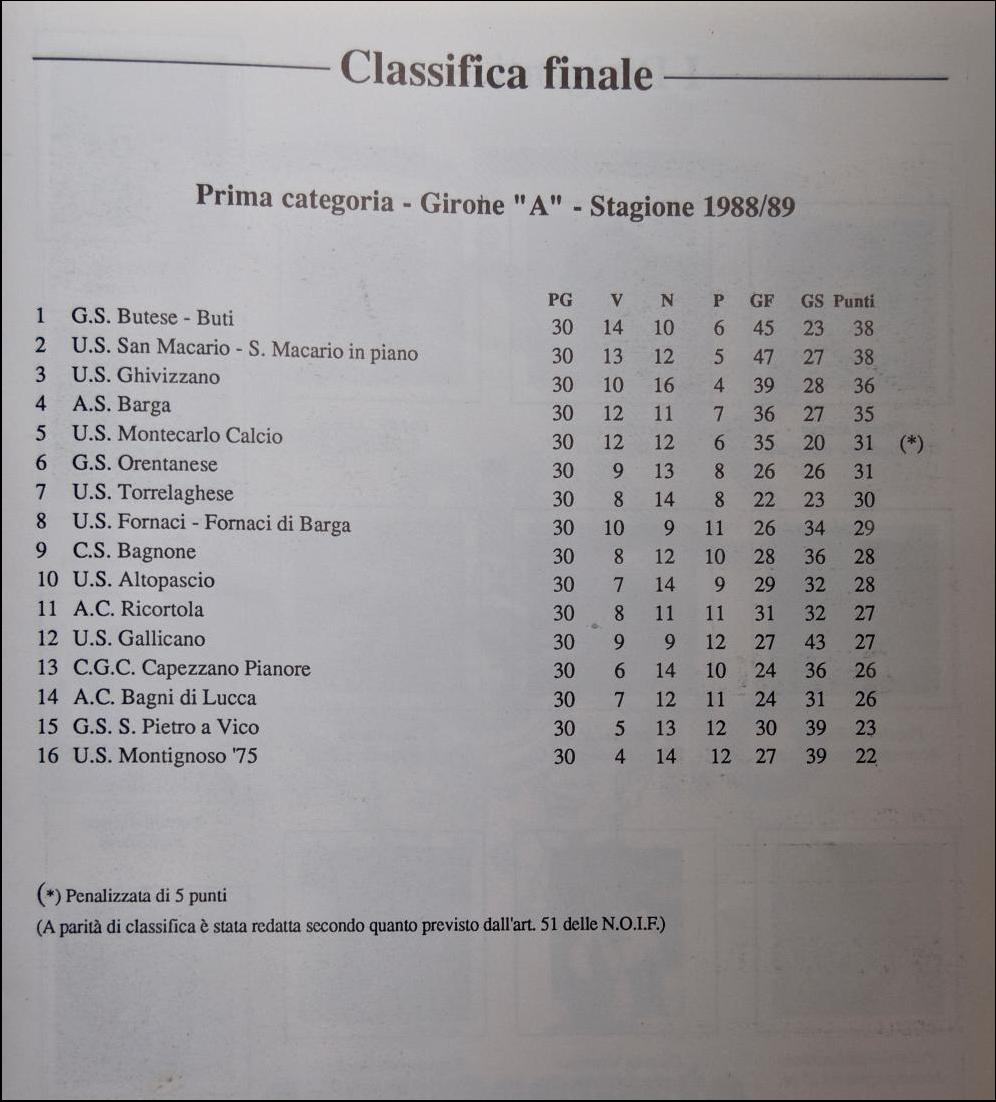 Classifica finale

Prima categoria - Girone "A" - Stagione 1988/89

| | | PG | V | N | P | GF | GS | Punti | |
|---|---|---|---|---|---|---|---|---|---|
| 1 | G.S. Butese - Buti | 30 | 14 | 10 | 6 | 45 | 23 | 38 | |
| 2 | U.S. San Macario - S. Macario in piano | 30 | 13 | 12 | 5 | 47 | 27 | 38 | |
| 3 | U.S. Ghivizzano | 30 | 10 | 16 | 4 | 39 | 28 | 36 | |
| 4 | A.S. Barga | 30 | 12 | 11 | 7 | 36 | 27 | 35 | |
| 5 | U.S. Montecarlo Calcio | 30 | 12 | 12 | 6 | 35 | 20 | 31 | (*) |
| 6 | G.S. Orentanese | 30 | 9 | 13 | 8 | 26 | 26 | 31 | |
| 7 | U.S. Torrelaghese | 30 | 8 | 14 | 8 | 22 | 23 | 30 | |
| 8 | U.S. Fornaci - Fornaci di Barga | 30 | 10 | 9 | 11 | 26 | 34 | 29 | |
| 9 | C.S. Bagnone | 30 | 8 | 12 | 10 | 28 | 36 | 28 | |
| 10 | U.S. Altopascio | 30 | 7 | 14 | 9 | 29 | 32 | 28 | |
| 11 | A.C. Ricortola | 30 | 8 | 11 | 11 | 31 | 32 | 27 | |
| 12 | U.S. Gallicano | 30 | 9 | 9 | 12 | 27 | 43 | 27 | |
| 13 | C.G.C. Capezzano Pianore | 30 | 6 | 14 | 10 | 24 | 36 | 26 | |
| 14 | A.C. Bagni di Lucca | 30 | 7 | 12 | 11 | 24 | 31 | 26 | |
| 15 | G.S. S. Pietro a Vico | 30 | 5 | 13 | 12 | 30 | 39 | 23 | |
| 16 | U.S. Montignoso '75 | 30 | 4 | 14 | 12 | 27 | 39 | 22 | |

(*) Penalizzata di 5 punti
(A parità di classifica è stata redatta secondo quanto previsto dall'art. 51 delle N.O.I.F.)